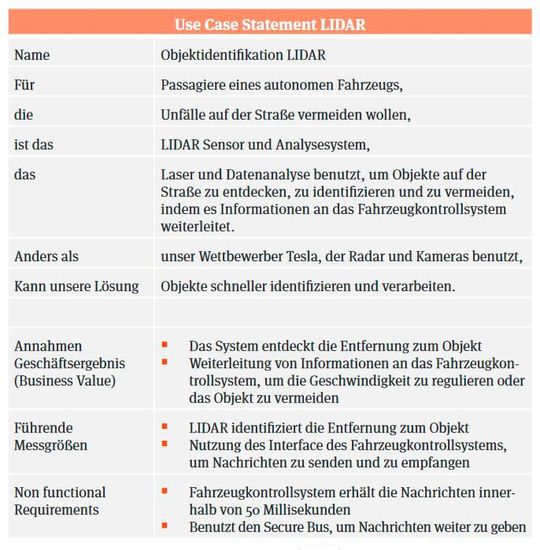 | Use Case Statement LIDAR | |
|---|---|
| Name | Objektidentifikation LIDAR |
| Für | Passagiere eines autonomen Fahrzeugs, |
| die | Unfälle auf der Straße vermeiden wollen, |
| ist das | LIDAR Sensor und Analysesystem, |
| das | Laser und Datenanalyse benutzt, um Objekte auf der Straße zu entdecken, zu identifizieren und zu vermeiden, indem es Informationen an das Fahrzeugkontrollsystem weiterleitet. |
| Anders als | unser Wettbewerber Tesla, der Radar und Kameras benutzt, |
| Kann unsere Lösung | Objekte schneller identifizieren und verarbeiten. |
| | |
| Annahmen Geschäftsergebnis (Business Value) | ▪ Das System entdeckt die Entfernung zum Objekt ▪ Weiterleitung von Informationen an das Fahrzeugkontrollsystem, um die Geschwindigkeit zu regulieren oder das Objekt zu vermeiden |
| Führende Messgrößen | ▪ LIDAR identifiziert die Entfernung zum Objekt ▪ Nutzung des Interface des Fahrzeugkontrollsystems, um Nachrichten zu senden und zu empfangen |
| Non functional Requirements | ▪ Fahrzeugkontrollsystem erhält die Nachrichten innerhalb von 50 Millisekunden ▪ Benutzt den Secure Bus, um Nachrichten weiter zu geben |